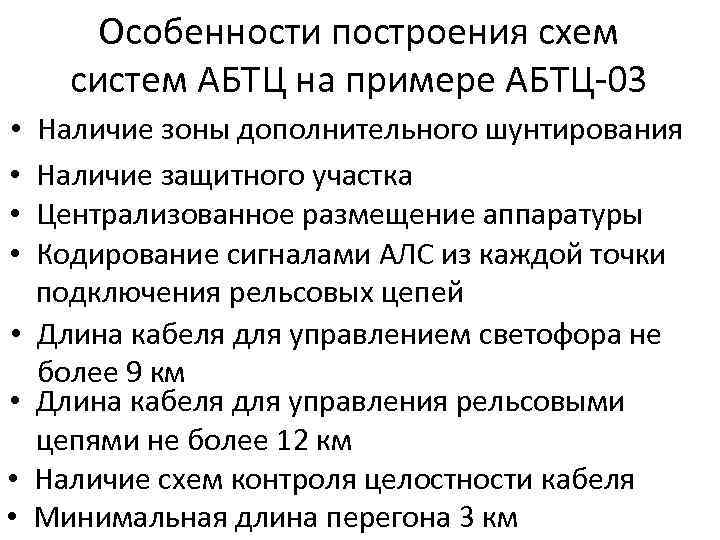 Особенности построения схем систем АБТЦ на примере АБТЦ-03

• Наличие зоны дополнительного шунтирования
• Наличие защитного участка
• Централизованное размещение аппаратуры
• Кодирование сигналами АЛС из каждой точки подключения рельсовых цепей
• Длина кабеля для управлением светофора не более 9 км
• Длина кабеля для управления рельсовыми цепями не более 12 км
• Наличие схем контроля целостности кабеля
• Минимальная длина перегона 3 км